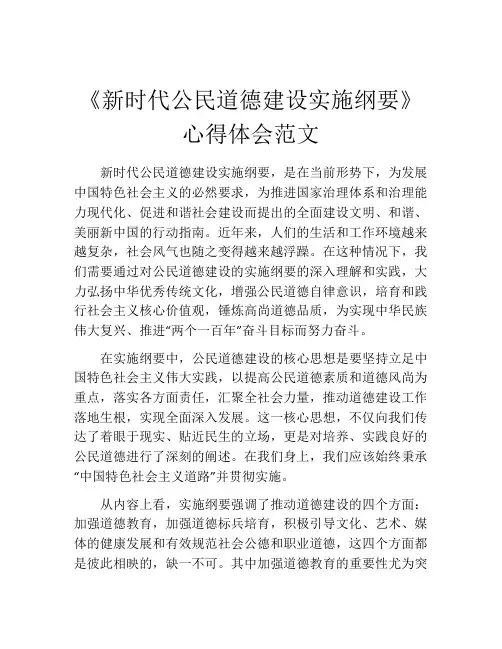 《新时代公民道德建设实施纲要》心得体会范文

新时代公民道德建设实施纲要，是在当前形势下，为发展中国特色社会主义的必然要求，为推进国家治理体系和治理能力现代化、促进和谐社会建设而提出的全面建设文明、和谐、美丽新中国的行动指南。近年来，人们的生活和工作环境越来越复杂，社会风气也随之变得越来越浮躁。在这种情况下，我们需要通过对公民道德建设的实施纲要的深入理解和实践，大力弘扬中华优秀传统文化，增强公民道德自律意识，培育和践行社会主义核心价值观，锤炼高尚道德品质，为实现中华民族伟大复兴、推进“两个一百年”奋斗目标而努力奋斗。

在实施纲要中，公民道德建设的核心思想是要坚持立足中国特色社会主义伟大实践，以提高公民道德素质和道德风尚为重点，落实各方面责任，汇聚全社会力量，推动道德建设工作落地生根，实现全面深入发展。这一核心思想，不仅向我们传达了着眼于现实、贴近民生的立场，更是对培养、实践良好的公民道德进行了深刻的阐述。在我们身上，我们应该始终秉承“中国特色社会主义道路”并贯彻实施。

从内容上看，实施纲要强调了推动道德建设的四个方面：加强道德教育，加强道德标兵培育，积极引导文化、艺术、媒体的健康发展和有效规范社会公德和职业道德，这四个方面都是彼此相映的，缺一不可。其中加强道德教育的重要性尤为突